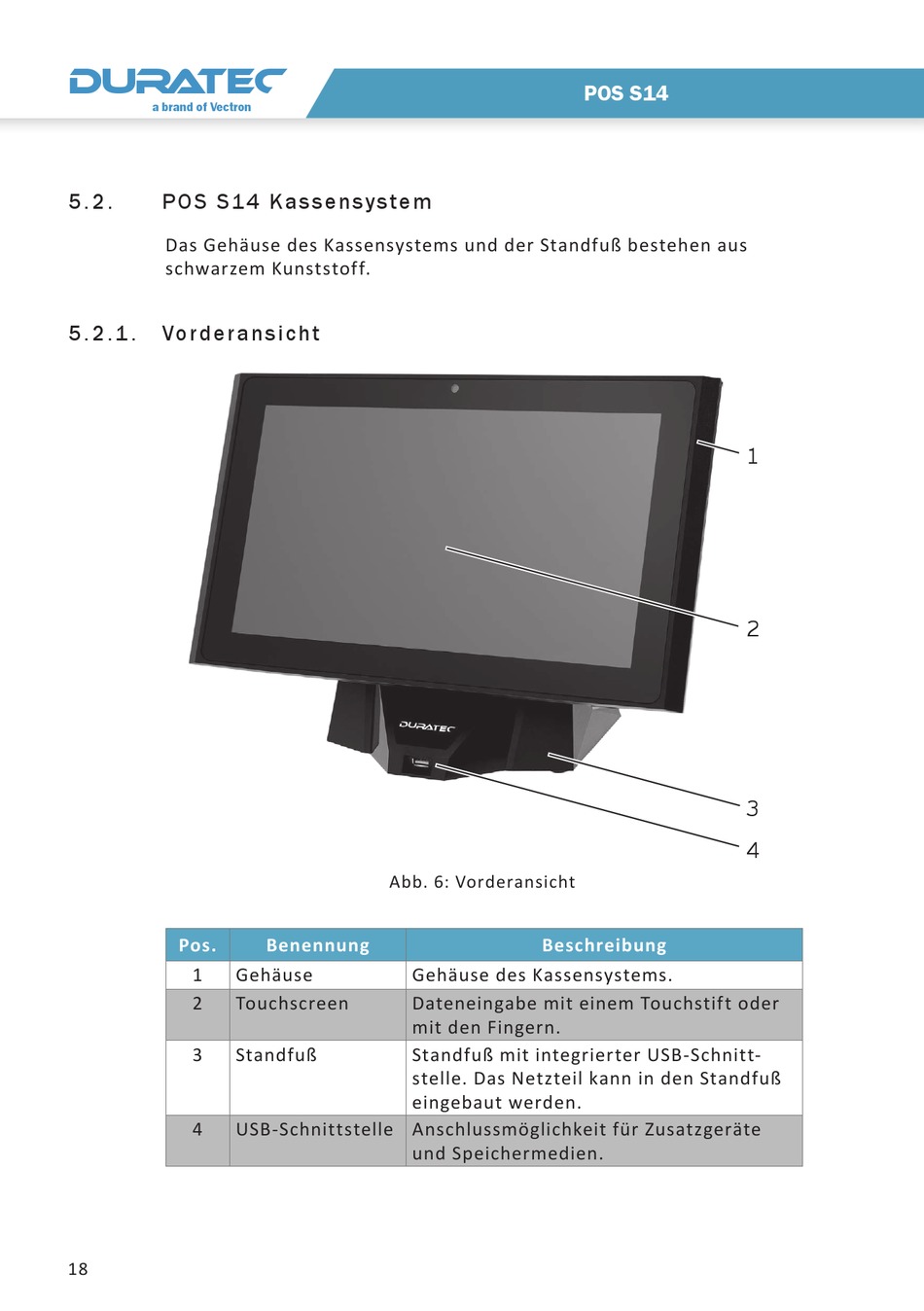 DURATEC
a brand of Vectron

POS S14

5.2. POS S14 Kassensystem

Das Gehäuse des Kassensystems und der Standfuß bestehen aus schwarzem Kunststoff.

5.2.1. Vorderansicht

DURATEC

1

2

3

4

Abb. 6: Vorderansicht

| Pos. | Benennung | Beschreibung |
|---|---|---|
| 1 | Gehäuse | Gehäuse des Kassensystems. |
| 2 | Touchscreen | Dateneingabe mit einem Touchstift oder mit den Fingern. |
| 3 | Standfuß | Standfuß mit integrierter USB-Schnittstelle. Das Netzteil kann in den Standfuß eingebaut werden. |
| 4 | USB-Schnittstelle | Anschlussmöglichkeit für Zusatzgeräte und Speichermedien. |

18